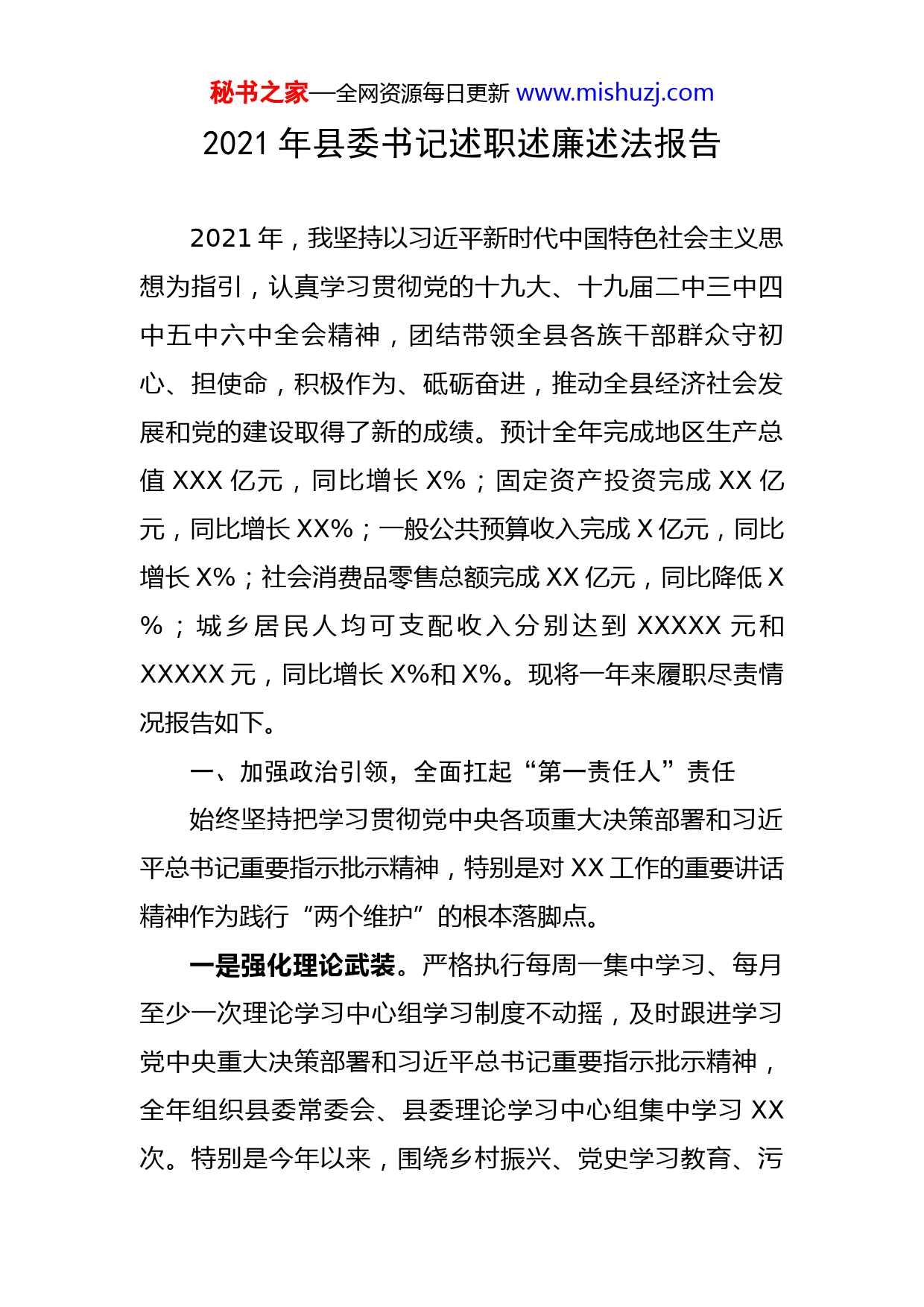 秘书之家—全网资源每日更新 www.mishuzj.com

2021 年县委书记述职述廉述法报告

2021 年，我坚持以习近平新时代中国特色社会主义思想为指引，认真学习贯彻党的十九大、十九届二中三中四中五中六中全会精神，团结带领全县各族干部群众守初心、担使命，积极作为、砥砺奋进，推动全县经济社会发展和党的建设取得了新的成绩。预计全年完成地区生产总值 XXX 亿元，同比增长 X%；固定资产投资完成 XX 亿元，同比增长 XX%；一般公共预算收入完成 X 亿元，同比增长 X%；社会消费品零售总额完成 XX 亿元，同比降低 X%；城乡居民人均可支配收入分别达到 XXXXX 元和 XXXXX 元，同比增长 X%和 X%。现将一年来履职尽责情况报告如下。

一、加强政治引领，全面扛起“第一责任人”责任

始终坚持把学习贯彻党中央各项重大决策部署和习近平总书记重要指示批示精神，特别是对 XX 工作的重要讲话精神作为践行“两个维护”的根本落脚点。

一是强化理论武装。严格执行每周一集中学习、每月至少一次理论学习中心组学习制度不动摇，及时跟进学习党中央重大决策部署和习近平总书记重要指示批示精神，全年组织县委常委会、县委理论学习中心组集中学习 XX 次。特别是今年以来，围绕乡村振兴、党史学习教育、污